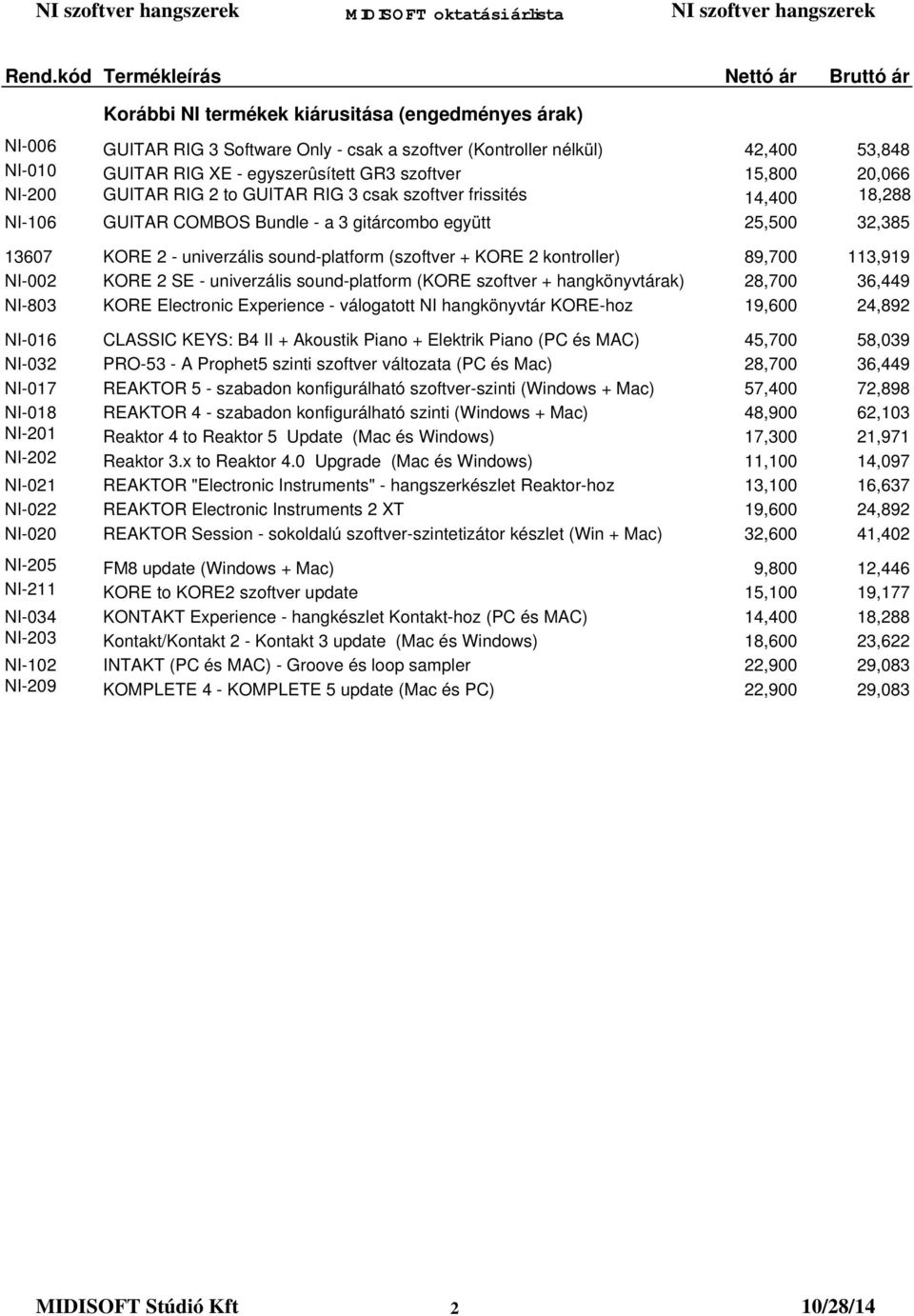 NI szoftver hangszerek MIDISOFT oktatási árlista NI szoftver hangszerek

| Rend.kód | Termékleírás | Nettó ár | Bruttó ár |
|---|---|---|---|
| | Korábbi NI termékek kiárusitása (engedményes árak) | | |
| NI-006 | GUITAR RIG 3 Software Only - csak a szoftver (Kontroller nélkül) | 42,400 | 53,848 |
| NI-010 | GUITAR RIG XE - egyszerûsített GR3 szoftver | 15,800 | 20,066 |
| NI-200 | GUITAR RIG 2 to GUITAR RIG 3 csak szoftver frissités | 14,400 | 18,288 |
| NI-106 | GUITAR COMBOS Bundle - a 3 gitárcombo együtt | 25,500 | 32,385 |
| 13607 | KORE 2 - univerzális sound-platform (szoftver + KORE 2 kontroller) | 89,700 | 113,919 |
| NI-002 | KORE 2 SE - univerzális sound-platform (KORE szoftver + hangkönyvtárak) | 28,700 | 36,449 |
| NI-803 | KORE Electronic Experience - válogatott NI hangkönyvtár KORE-hoz | 19,600 | 24,892 |
| NI-016 | CLASSIC KEYS: B4 II + Akoustik Piano + Elektrik Piano (PC és MAC) | 45,700 | 58,039 |
| NI-032 | PRO-53 - A Prophet5 szinti szoftver változata (PC és Mac) | 28,700 | 36,449 |
| NI-017 | REAKTOR 5 - szabadon konfigurálható szoftver-szinti (Windows + Mac) | 57,400 | 72,898 |
| NI-018 | REAKTOR 4 - szabadon konfigurálható szinti (Windows + Mac) | 48,900 | 62,103 |
| NI-201 | Reaktor 4 to Reaktor 5 Update (Mac és Windows) | 17,300 | 21,971 |
| NI-202 | Reaktor 3.x to Reaktor 4.0 Upgrade (Mac és Windows) | 11,100 | 14,097 |
| NI-021 | REAKTOR "Electronic Instruments" - hangszerkészlet Reaktor-hoz | 13,100 | 16,637 |
| NI-022 | REAKTOR Electronic Instruments 2 XT | 19,600 | 24,892 |
| NI-020 | REAKTOR Session - sokoldalú szoftver-szintetizátor készlet (Win + Mac) | 32,600 | 41,402 |
| NI-205 | FM8 update (Windows + Mac) | 9,800 | 12,446 |
| NI-211 | KORE to KORE2 szoftver update | 15,100 | 19,177 |
| NI-034 | KONTAKT Experience - hangkészlet Kontakt-hoz (PC és MAC) | 14,400 | 18,288 |
| NI-203 | Kontakt/Kontakt 2 - Kontakt 3 update (Mac és Windows) | 18,600 | 23,622 |
| NI-102 | INTAKT (PC és MAC) - Groove és loop sampler | 22,900 | 29,083 |
| NI-209 | KOMPLETE 4 - KOMPLETE 5 update (Mac és PC) | 22,900 | 29,083 |

MIDISOFT Stúdió Kft 2 10/28/14